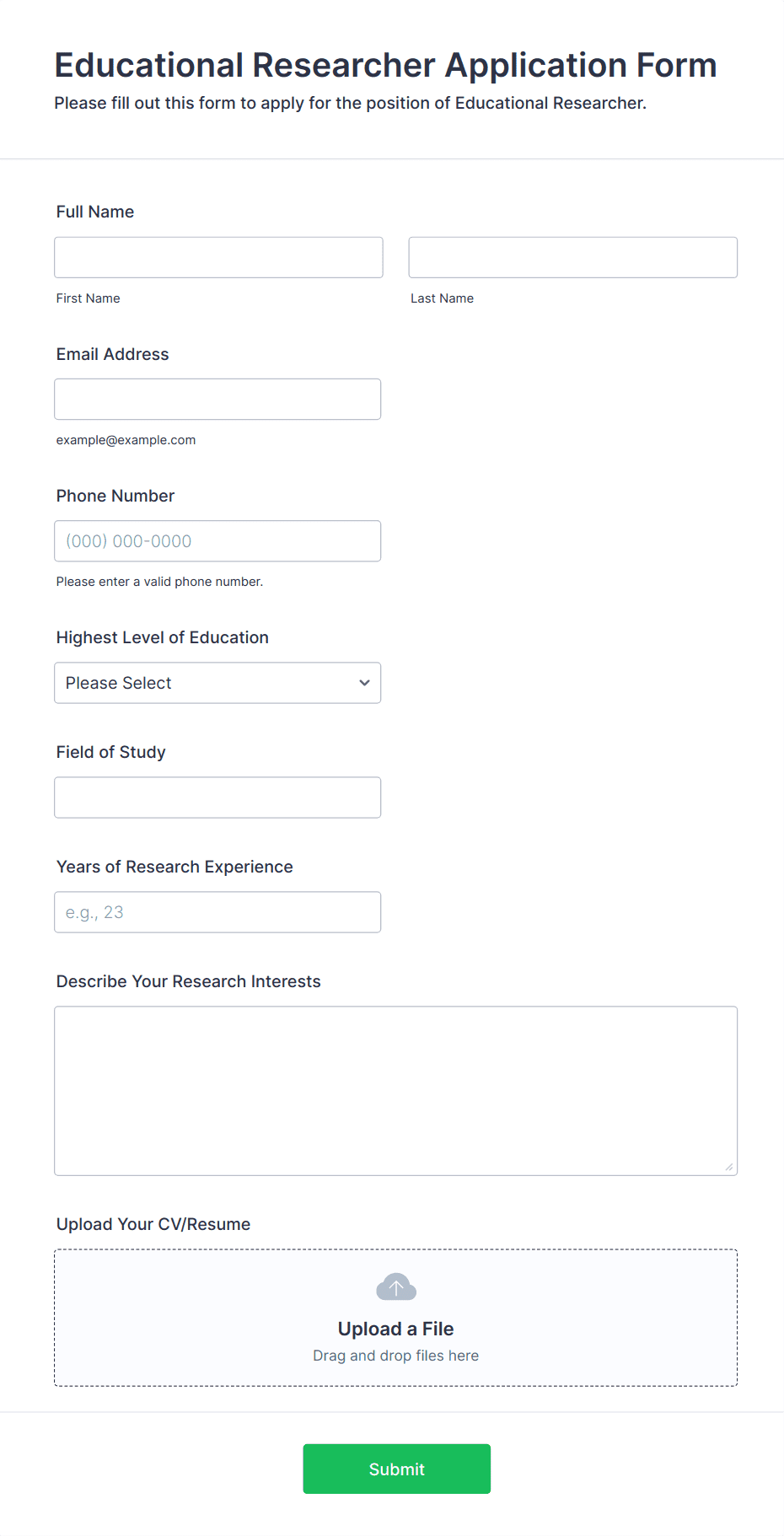 Educational Researcher Application Form
Please fill out this form to apply for the position of Educational Researcher.

Full Name

First Name

Last Name

Email Address

example@example.com

Phone Number

(000) 000-0000

Please enter a valid phone number.

Highest Level of Education

Please Select

Field of Study

Years of Research Experience

e.g., 23

Describe Your Research Interests

Upload Your CV/Resume

Upload a File
Drag and drop files here

Submit